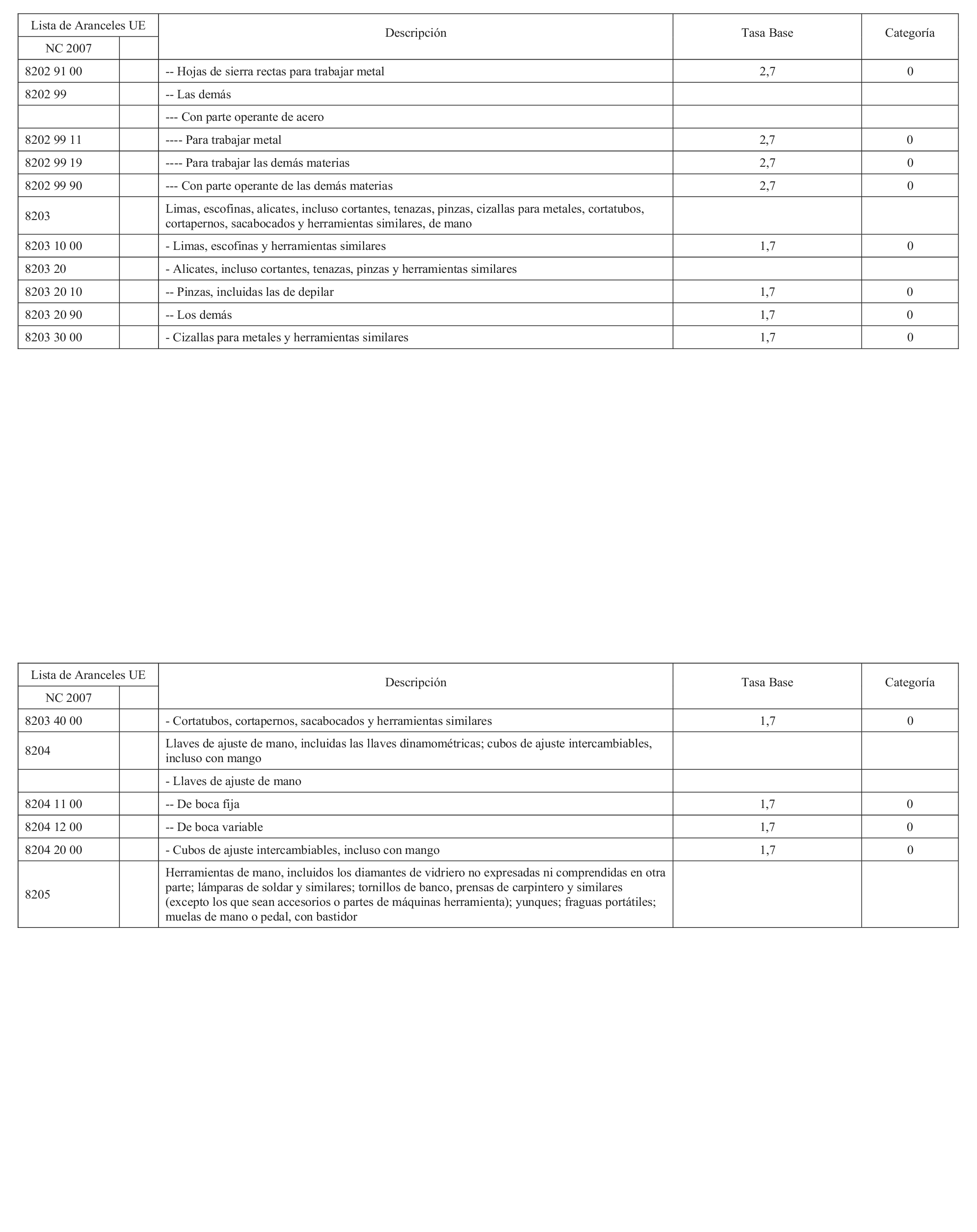 | Lista de Aranceles UE | | Descripción | Tasa Base | Categoría |
|---|---|---|---|---|
| NC 2007 | | | | |
| 8202 91 00 | | -- Hojas de sierra rectas para trabajar metal | 2,7 | 0 |
| 8202 99 | | -- Las demás | | |
| | | --- Con parte operante de acero | | |
| 8202 99 11 | | ---- Para trabajar metal | 2,7 | 0 |
| 8202 99 19 | | ---- Para trabajar las demás materias | 2,7 | 0 |
| 8202 99 90 | | --- Con parte operante de las demás materias | 2,7 | 0 |
| 8203 | | Limas, escofinas, alicates, incluso cortantes, tenazas, pinzas, cizallas para metales, cortatubos, cortapernos, sacabocados y herramientas similares, de mano | | |
| 8203 10 00 | | - Limas, escofinas y herramientas similares | 1,7 | 0 |
| 8203 20 | | - Alicates, incluso cortantes, tenazas, pinzas y herramientas similares | | |
| 8203 20 10 | | -- Pinzas, incluidas las de depilar | 1,7 | 0 |
| 8203 20 90 | | -- Los demás | 1,7 | 0 |
| 8203 30 00 | | - Cizallas para metales y herramientas similares | 1,7 | 0 |

| Lista de Aranceles UE | | Descripción | Tasa Base | Categoría |
|---|---|---|---|---|
| NC 2007 | | | | |
| 8203 40 00 | | - Cortatubos, cortapernos, sacabocados y herramientas similares | 1,7 | 0 |
| 8204 | | Llaves de ajuste de mano, incluidas las llaves dinamométricas; cubos de ajuste intercambiables, incluso con mango | | |
| | | - Llaves de ajuste de mano | | |
| 8204 11 00 | | -- De boca fija | 1,7 | 0 |
| 8204 12 00 | | -- De boca variable | 1,7 | 0 |
| 8204 20 00 | | - Cubos de ajuste intercambiables, incluso con mango | 1,7 | 0 |
| 8205 | | Herramientas de mano, incluidos los diamantes de vidriero no expresadas ni comprendidas en otra parte; lámparas de soldar y similares; tornillos de banco, prensas de carpintero y similares (excepto los que sean accesorios o partes de máquinas herramienta); yunques; fraguas portátiles; muelas de mano o pedal, con bastidor | | |